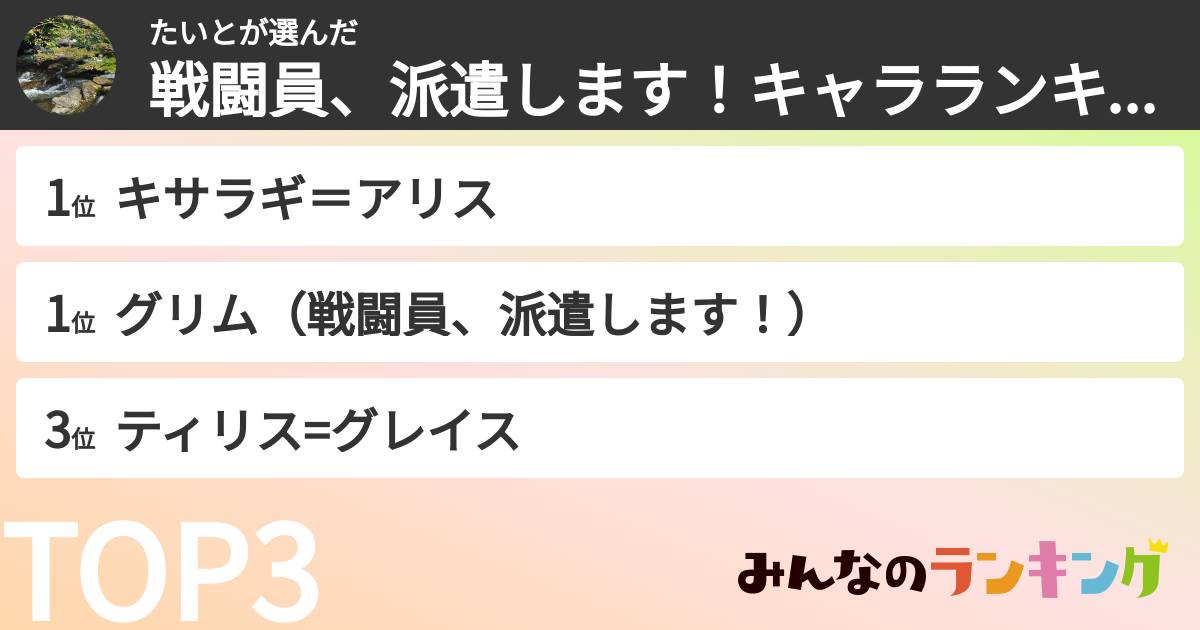 たいとが選んだ
戦闘員、派遣します！キャラランキ...

1位 キサラギ＝アリス

1位 グリム（戦闘員、派遣します！）

3位 ティリス=グレイス

TOP3

みんなのランキング